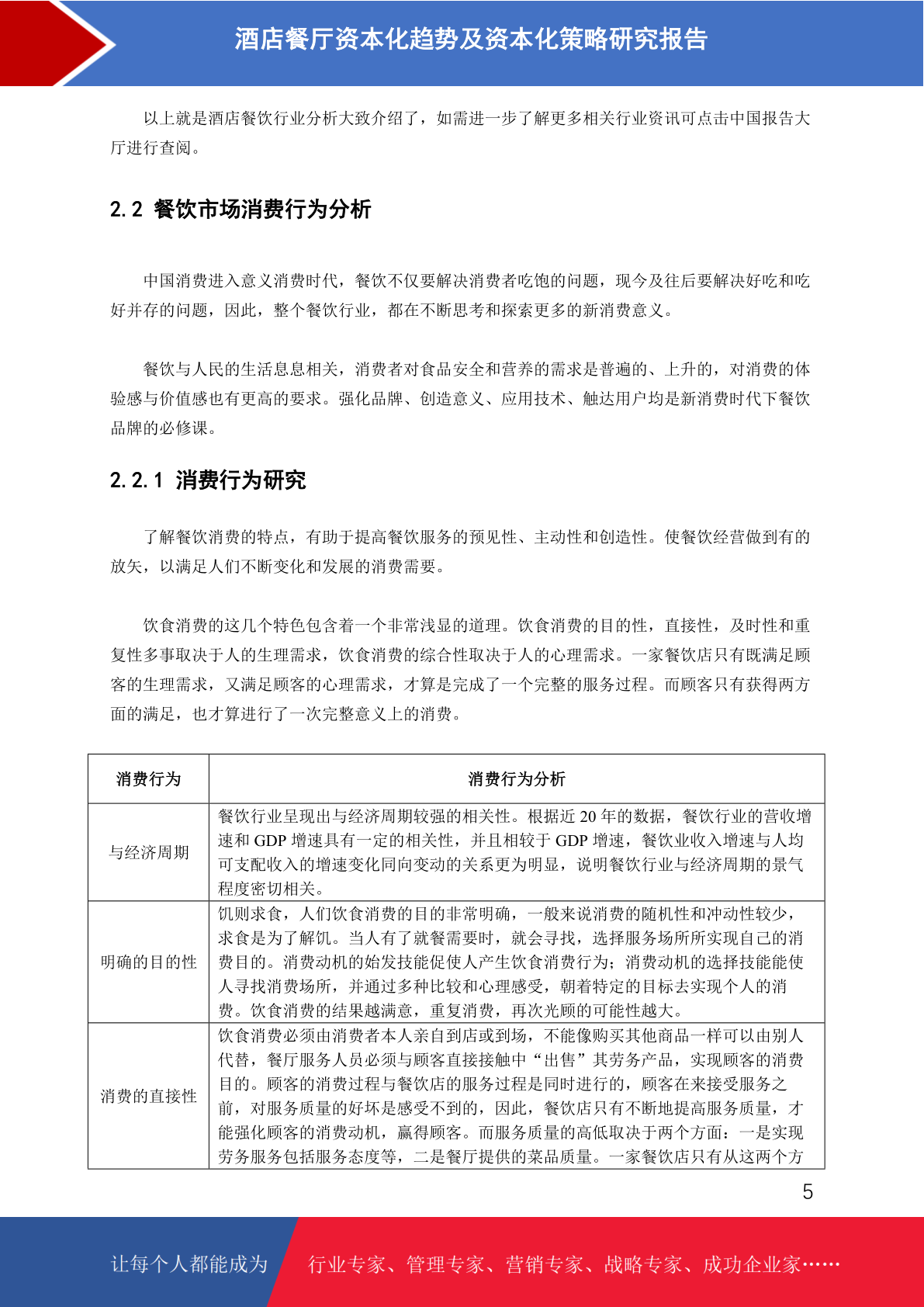 酒店餐厅资本化趋势及资本化策略研究报告

以上就是酒店餐饮行业分析大致介绍了，如需进一步了解更多相关行业资讯可点击中国报告大厅进行查阅。

2.2 餐饮市场消费行为分析

中国消费进入意义消费时代，餐饮不仅要解决消费者吃饱的问题，现今及往后要解决好吃和吃好并存的问题，因此，整个餐饮行业，都在不断思考和探索更多的新消费意义。

餐饮与人民的生活息息相关，消费者对食品安全和营养的需求是普遍的、上升的，对消费的体验感与价值感也有更高的要求。强化品牌、创造意义、应用技术、触达用户均是新消费时代下餐饮品牌的必修课。

2.2.1 消费行为研究

了解餐饮消费的特点，有助于提高餐饮服务的预见性、主动性和创造性。使餐饮经营做到有的放矢，以满足人们不断变化和发展的消费需要。

饮食消费的这几个特色包含着一个非常浅显的道理。饮食消费的目的性，直接性，及时性和重复性多事取决于人的生理需求，饮食消费的综合性取决于人的心理需求。一家餐饮店只有既满足顾客的生理需求，又满足顾客的心理需求，才算是完成了一个完整的服务过程。而顾客只有获得两方面的满足，也才算进行了一次完整意义上的消费。

| 消费行为 | 消费行为分析 |
|---|---|
| 与经济周期 | 餐饮行业呈现出与经济周期较强的相关性。根据近 20 年的数据，餐饮行业的营收增速和 GDP 增速具有一定的相关性，并且相较于 GDP 增速，餐饮业收入增速与人均可支配收入的增速变化同向变动的关系更为明显，说明餐饮行业与经济周期的景气程度密切相关。 |
| 明确的目的性 | 饥则求食，人们饮食消费的目的非常明确，一般来说消费的随机性和冲动性较少，求食是为了解饥。当人有了就餐需要时，就会寻找，选择服务场所所实现自己的消费目的。消费动机的始发技能促使人产生饮食消费行为；消费动机的选择技能能使人寻找消费场所，并通过多种比较和心理感受，朝着特定的目标去实现个人的消费。饮食消费的结果越满意，重复消费，再次光顾的可能性越大。 |
| 消费的直接性 | 饮食消费必须由消费者本人亲自到店或到场，不能像购买其他商品一样可以由别人代替，餐厅服务人员必须与顾客直接接触中“出售”其劳务产品，实现顾客的消费目的。顾客的消费过程与餐饮店的服务过程是同时进行的，顾客在来接受服务之前，对服务质量的好坏是感受不到的，因此，餐饮店只有不断地提高服务质量，才能强化顾客的消费动机，赢得顾客。而服务质量的高低取决于两个方面：一是实现劳务服务包括服务态度等，二是餐厅提供的菜品质量。一家餐饮店只有从这两个方 |

5

让每个人都能成为 行业专家、管理专家、营销专家、战略专家、成功企业家……